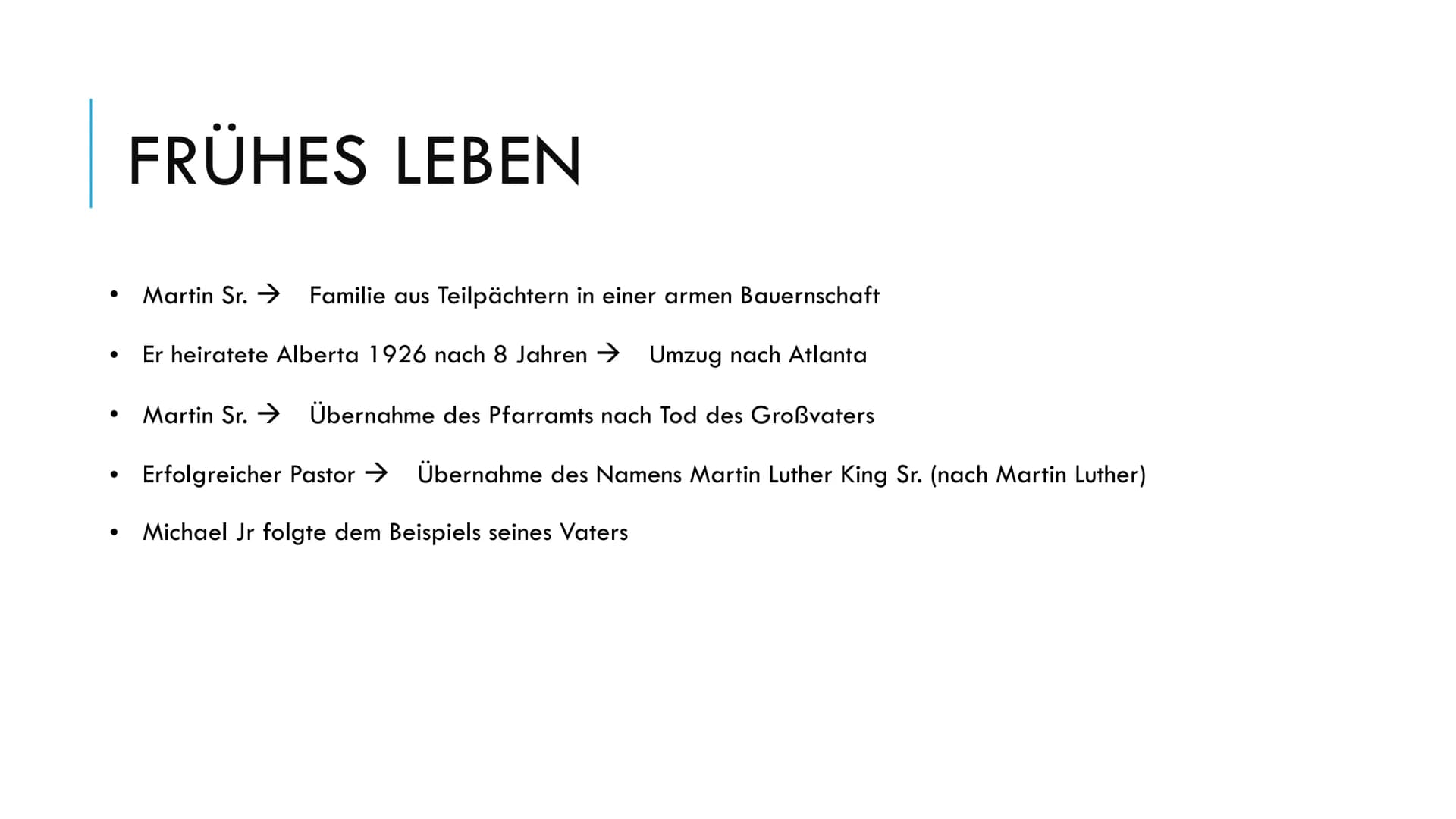 FRÜHES LEBEN

• Martin Sr. → Familie aus Teilpächtern in einer armen Bauernschaft

• Er heiratete Alberta 1926 nach 8 Jahren → Umzug nach Atlanta

• Martin Sr. → Übernahme des Pfarramts nach Tod des Großvaters

• Erfolgreicher Pastor → Übernahme des Namens Martin Luther King Sr. (nach Martin Luther)

• Michael Jr folgte dem Beispiels seines Vaters